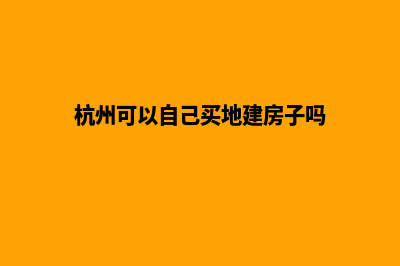 杭州可以自己买地建房子吗